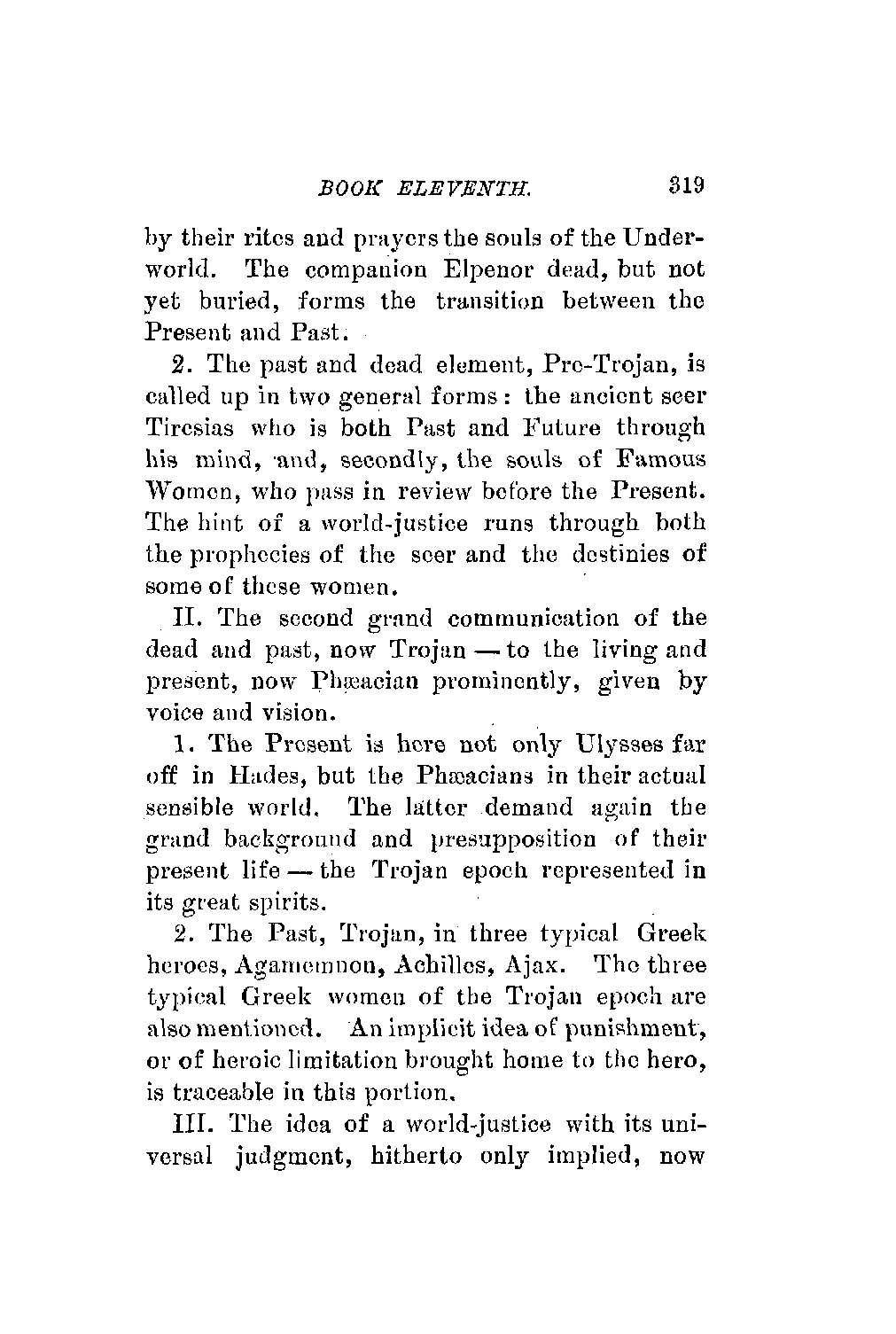 BOOK ELEVENTH. 319

by their rites and prayers the souls of the Underworld. The companion Elpenor dead, but not yet buried, forms the transition between the Present and Past.

2. The past and dead element, Pre-Trojan, is called up in two general forms: the ancient seer Tiresias who is both Past and Future through his mind, and, secondly, the souls of Famous Women, who pass in review before the Present. The hint of a world-justice runs through both the prophecies of the seer and the destinies of some of these women.

II. The second grand communication of the dead and past, now Trojan — to the living and present, now Phæacian prominently, given by voice and vision.

1. The Present is here not only Ulysses far off in Hades, but the Phæacians in their actual sensible world. The latter demand again the grand background and presupposition of their present life — the Trojan epoch represented in its great spirits.

2. The Past, Trojan, in three typical Greek heroes, Agamemnon, Achilles, Ajax. The three typical Greek women of the Trojan epoch are also mentioned. An implicit idea of punishment, or of heroic limitation brought home to the hero, is traceable in this portion.

III. The idea of a world-justice with its universal judgment, hitherto only implied, now